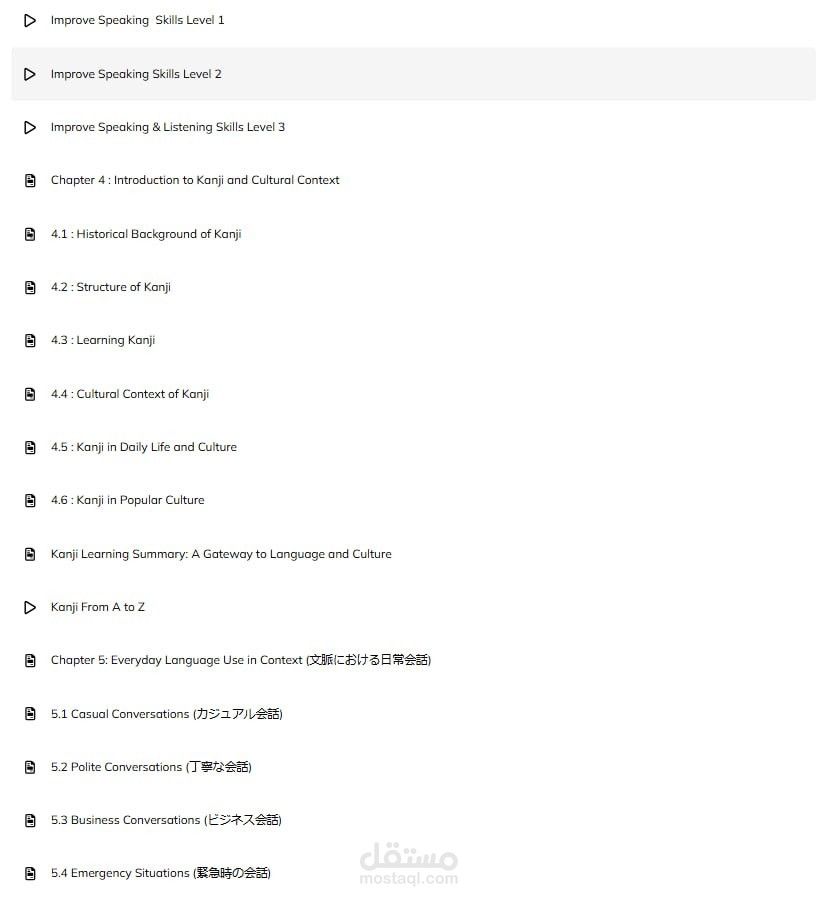 Improve Speaking  Skills Level 1

Improve Speaking Skills Level 2

Improve Speaking & Listening Skills Level 3

Chapter 4 : Introduction to Kanji and Cultural Context

4.1 : Historical Background of Kanji

4.2 : Structure of Kanji

4.3 : Learning Kanji

4.4 : Cultural Context of Kanji

4.5 : Kanji in Daily Life and Culture

4.6 : Kanji in Popular Culture

Kanji Learning Summary: A Gateway to Language and Culture

Kanji From A to Z

Chapter 5: Everyday Language Use in Context (文脈における日常会話)

5.1 Casual Conversations (カジュアル会話)

5.2 Polite Conversations (丁寧な会話)

5.3 Business Conversations (ビジネス会話)

5.4 Emergency Situations (緊急時の会話)

مستقل
mostaql.com